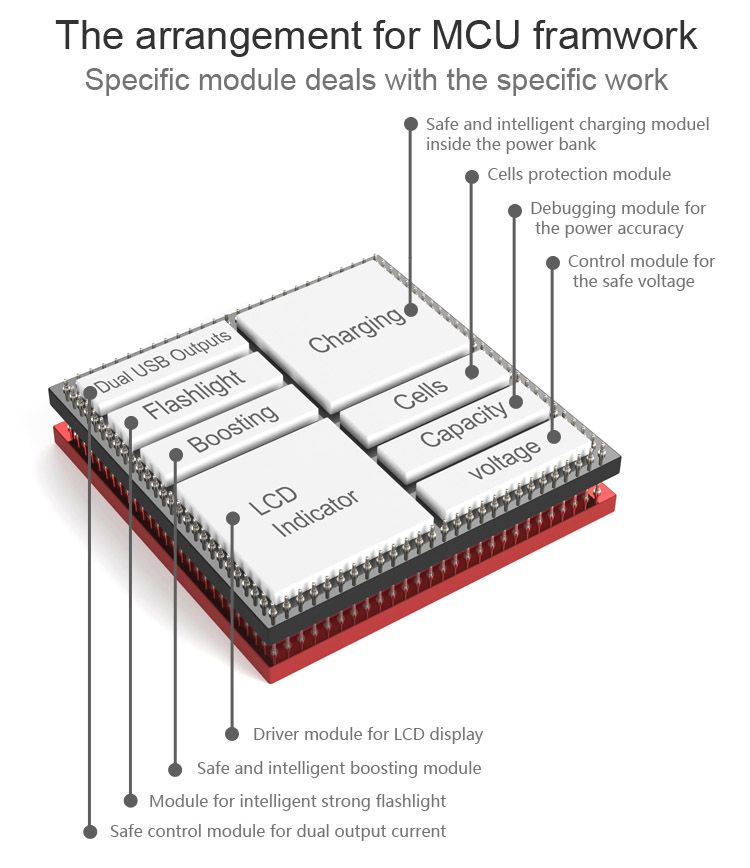 The arrangement for MCU framwork
Specific module deals with the specific work

Safe and intelligent charging moduel inside the power bank

Cells protection module

Debugging module for the power accuracy

Control module for the safe voltage

Dual USB Outputs

Flashlight

Boosting

LCD Indicator

Charging

Cells

Capacity

voltage

Driver module for LCD display

Safe and intelligent boosting module

Module for intelligent strong flashlight

Safe control module for dual output current